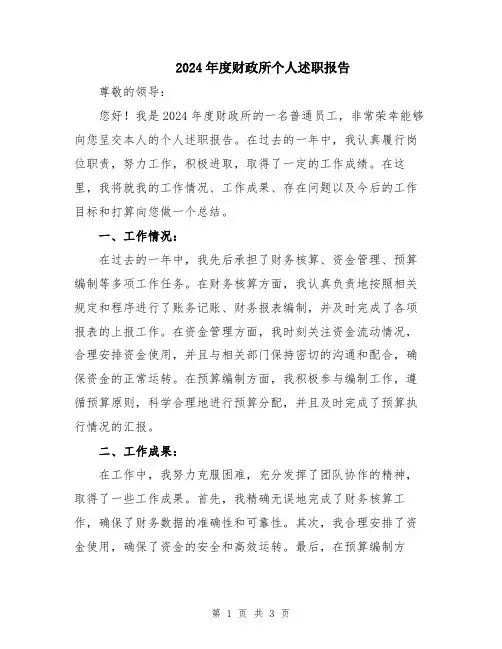 2024年度财政所个人述职报告

尊敬的领导：

您好！我是2024年度财政所的一名普通员工，非常荣幸能够向您呈交本人的个人述职报告。在过去的一年中，我认真履行岗位职责，努力工作，积极进取，取得了一定的工作成绩。在这里，我将就我的工作情况、工作成果、存在问题以及今后的工作目标和打算向您做一个总结。

一、工作情况：

在过去的一年中，我先后承担了财务核算、资金管理、预算编制等多项工作任务。在财务核算方面，我认真负责地按照相关规定和程序进行了账务记账、财务报表编制，并及时完成了各项报表的上报工作。在资金管理方面，我时刻关注资金流动情况，合理安排资金使用，并且与相关部门保持密切的沟通和配合，确保资金的正常运转。在预算编制方面，我积极参与编制工作，遵循预算原则，科学合理地进行预算分配，并且及时完成了预算执行情况的汇报。

二、工作成果：

在工作中，我努力克服困难，充分发挥了团队协作的精神，取得了一些工作成果。首先，我精确无误地完成了财务核算工作，确保了财务数据的准确性和可靠性。其次，我合理安排了资金使用，确保了资金的安全和高效运转。最后，在预算编制方

第 1 页 共 3 页